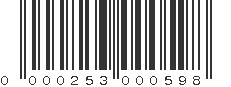 0 000253 000598